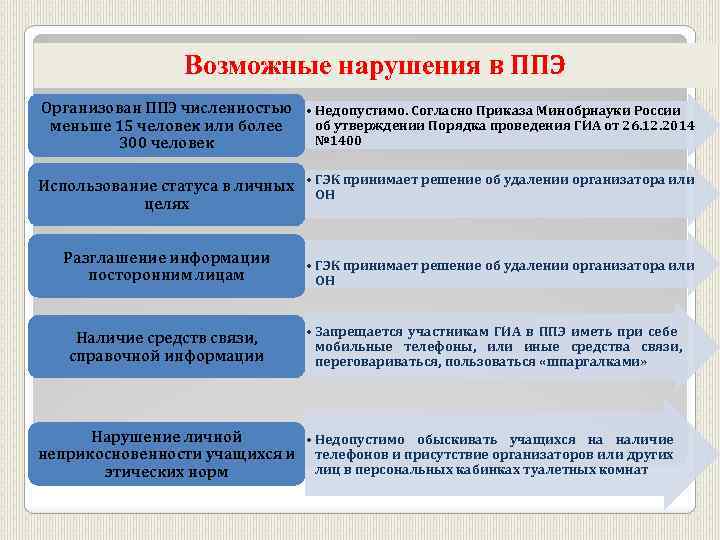 Возможные нарушения в ППЭ

Организован ППЭ численностью меньше 15 человек или более 300 человек

• Недопустимо. Согласно Приказа Минобрнауки России об утверждении Порядка проведения ГИА от 26.12.2014 №1400

Использование статуса в личных целях

• ГЭК принимает решение об удалении организатора или ОН

Разглашение информации посторонним лицам

• ГЭК принимает решение об удалении организатора или ОН

Наличие средств связи, справочной информации

• Запрещается участникам ГИА в ППЭ иметь при себе мобильные телефоны, или иные средства связи, переговариваться, пользоваться «шпаргалками»

Нарушение личной неприкосновенности учащихся и этических норм

• Недопустимо обыскивать учащихся на наличие телефонов и присутствие организаторов или других лиц в персональных кабинках туалетных комнат